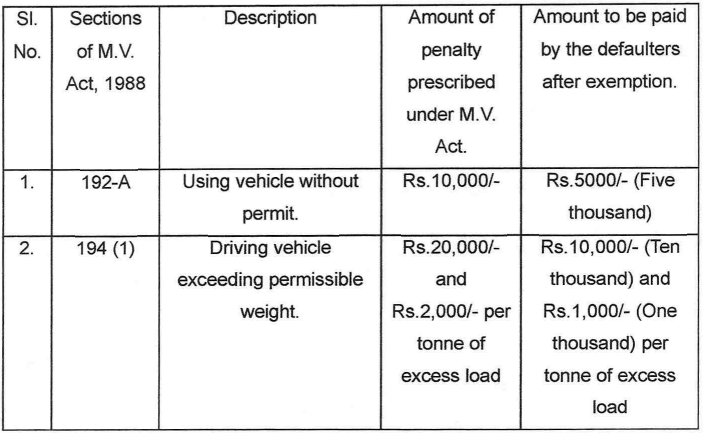 | Sl. No. | Sections of M.V. Act, 1988 | Description | Amount of penalty prescribed under M.V. Act. | Amount to be paid by the defaulters after exemption. |
|---|---|---|---|---|
| 1. | 192-A | Using vehicle without permit. | Rs.10,000/- | Rs.5000/- (Five thousand) |
| 2. | 194 (1) | Driving vehicle exceeding permissible weight. | Rs.20,000/- and Rs.2,000/- per tonne of excess load | Rs.10,000/- (Ten thousand) and Rs.1,000/- (One thousand) per tonne of excess load |